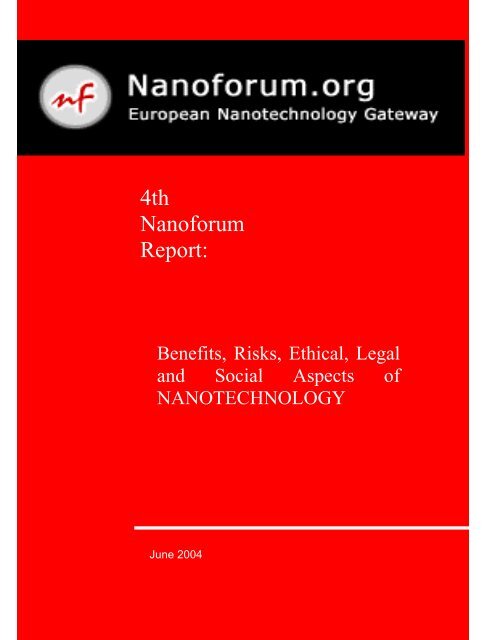 nf

Nanoforum.org
European Nanotechnology Gateway

4th
Nanoforum
Report:

Benefits, Risks, Ethical, Legal and Social Aspects of NANOTECHNOLOGY

June 2004